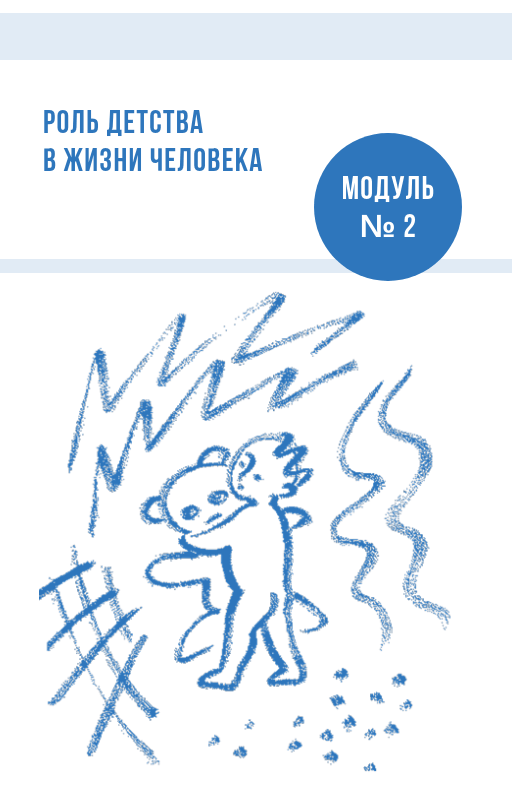 РОЛЬ ДЕТСТВА
В ЖИЗНИ ЧЕЛОВЕКА

МОДУЛЬ
№ 2